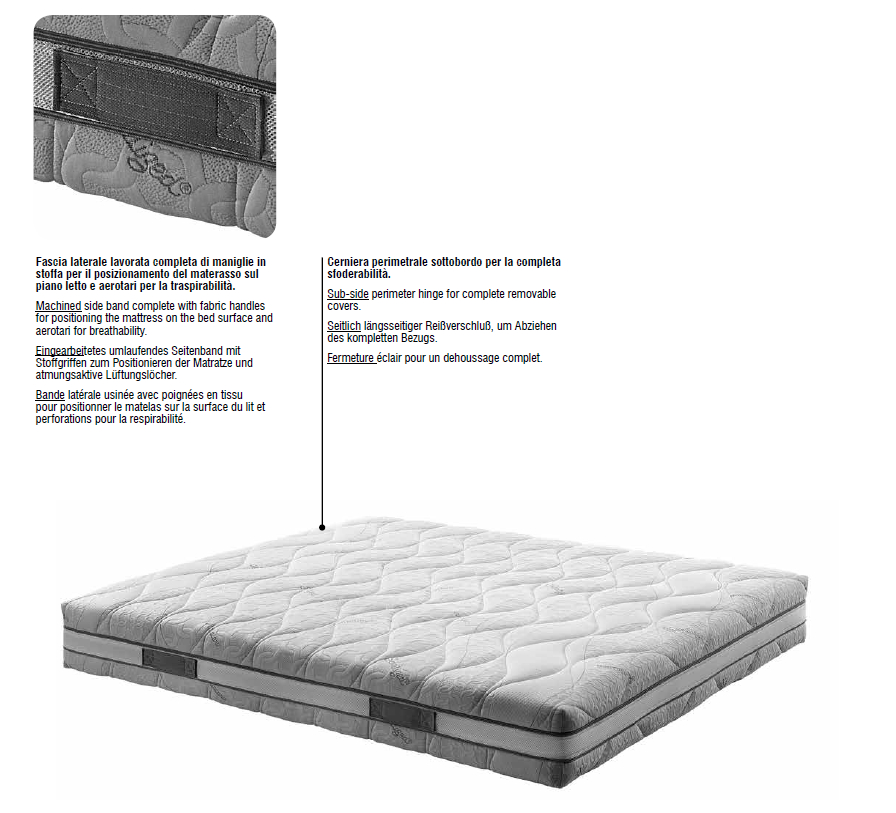 Fascia laterale lavorata completa di maniglie in stoffa per il posizionamento del materasso sul piano letto e aerotari per la traspirabilità.

Machined side band complete with fabric handles for positioning the mattress on the bed surface and aerotari for breathability.

Eingearbeitetes umlaufendes Seitenband mit Stoffgriffen zum Positionieren der Matratze und atmungsaktive Lüftungslöcher.

Bande latérale usinée avec poignées en tissu pour positionner le matelas sur la surface du lit et perforations pour la respirabilité.

Cerniera perimetrale sottobordo per la completa sfoderabilità.

Sub-side perimeter hinge for complete removable covers.

Seitlich längsseitiger Reißverschluß, um Abziehen des kompletten Bezugs.

Fermeture éclair pour un dehoussage complet.